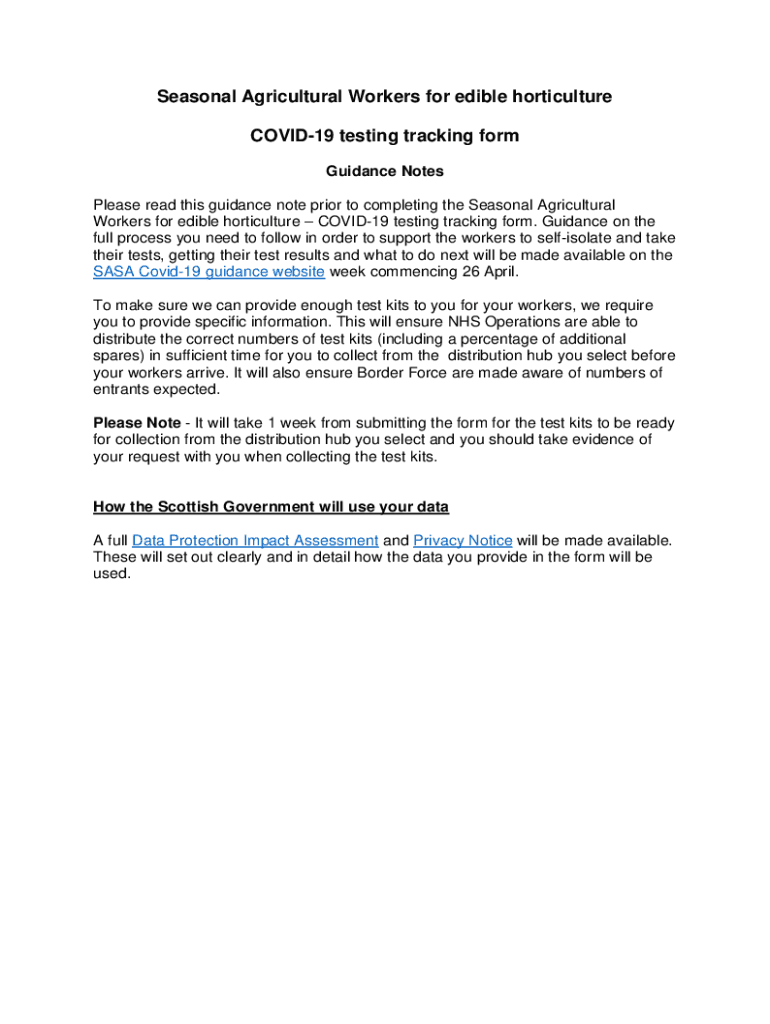 Seasonal Agricultural Workers for edible horticulture

COVID-19 testing tracking form

Guidance Notes

Please read this guidance note prior to completing the Seasonal Agricultural Workers for edible horticulture – COVID-19 testing tracking form. Guidance on the full process you need to follow in order to support the workers to self-isolate and take their tests, getting their test results and what to do next will be made available on the SASA Covid-19 guidance website week commencing 26 April.

To make sure we can provide enough test kits to you for your workers, we require you to provide specific information. This will ensure NHS Operations are able to distribute the correct numbers of test kits (including a percentage of additional spares) in sufficient time for you to collect from the distribution hub you select before your workers arrive. It will also ensure Border Force are made aware of numbers of entrants expected.

Please Note - It will take 1 week from submitting the form for the test kits to be ready for collection from the distribution hub you select and you should take evidence of your request with you when collecting the test kits.

How the Scottish Government will use your data

A full Data Protection Impact Assessment and Privacy Notice will be made available. These will set out clearly and in detail how the data you provide in the form will be used.